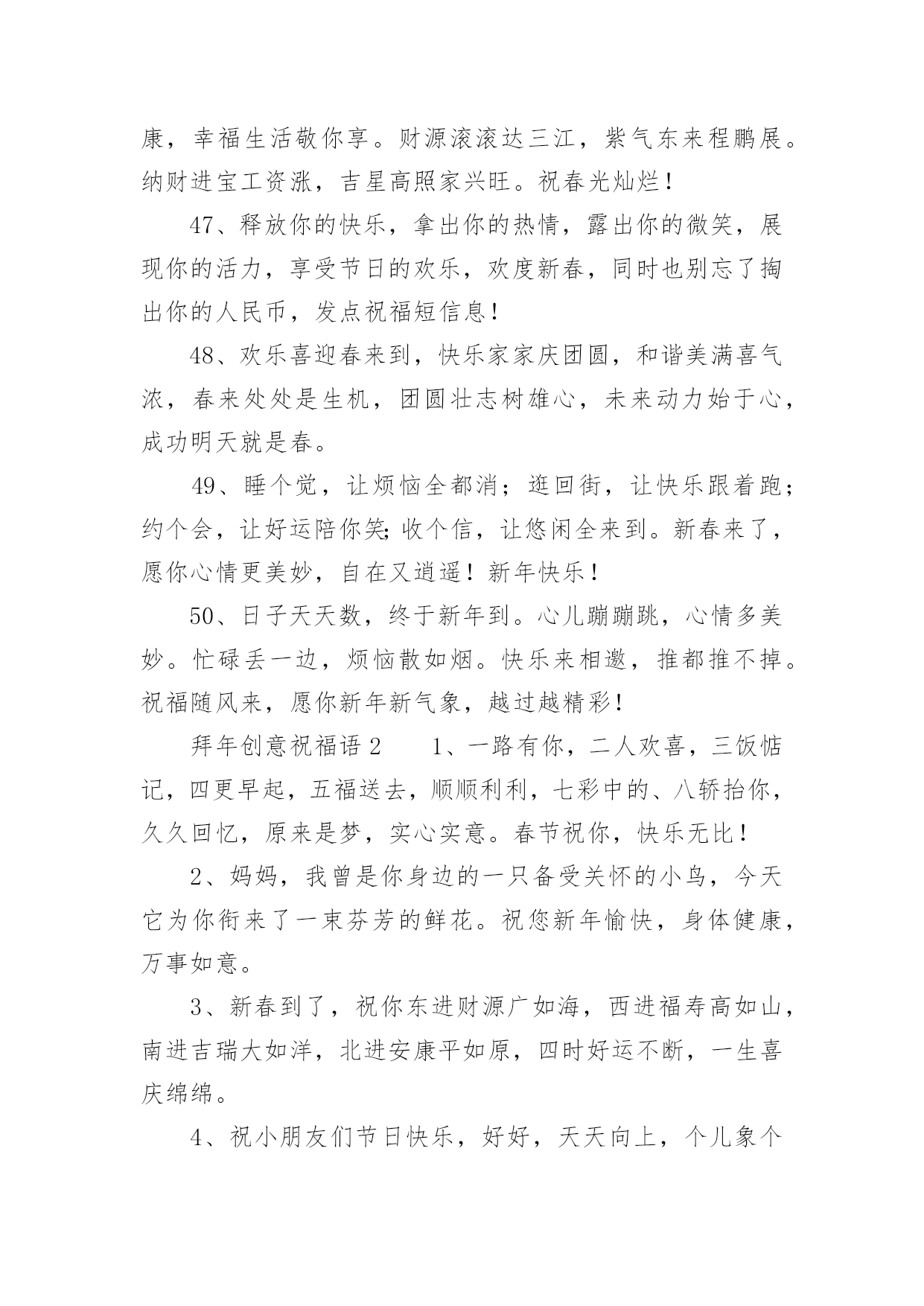 康，幸福生活敬你享。财源滚滚达三江，紫气东来程鹏展。纳财进宝工资涨，吉星高照家兴旺。祝春光灿烂！

47、释放你的快乐，拿出你的热情，露出你的微笑，展现你的活力，享受节日的欢乐，欢度新春，同时也别忘了掏出你的人民币，发点祝福短信息！

48、欢乐喜迎春来到，快乐家家庆团圆，和谐美满喜气浓，春来处处是生机，团圆壮志树雄心，未来动力始于心，成功明天就是春。

49、睡个觉，让烦恼全都消；逛回街，让快乐跟着跑；约个会，让好运陪你笑;收个信，让悠闲全来到。新春来了，愿你心情更美妙，自在又逍遥！新年快乐！

50、日子天天数，终于新年到。心儿蹦蹦跳，心情多美妙。忙碌丢一边，烦恼散如烟。快乐来相邀，推都推不掉。祝福随风来，愿你新年新气象，越过越精彩！

拜年创意祝福语2　　1、一路有你，二人欢喜，三饭惦记，四更早起，五福送去，顺顺利利，七彩中的、八轿抬你，久久回忆，原来是梦，实心实意。春节祝你，快乐无比！

2、妈妈，我曾是你身边的一只备受关怀的小鸟，今天它为你衔来了一束芬芳的鲜花。祝您新年愉快，身体健康，万事如意。

3、新春到了，祝你东进财源广如海，西进福寿高如山，南进吉瑞大如洋，北进安康平如原，四时好运不断，一生喜庆绵绵。

4、祝小朋友们节日快乐，好好，天天向上，个儿象个